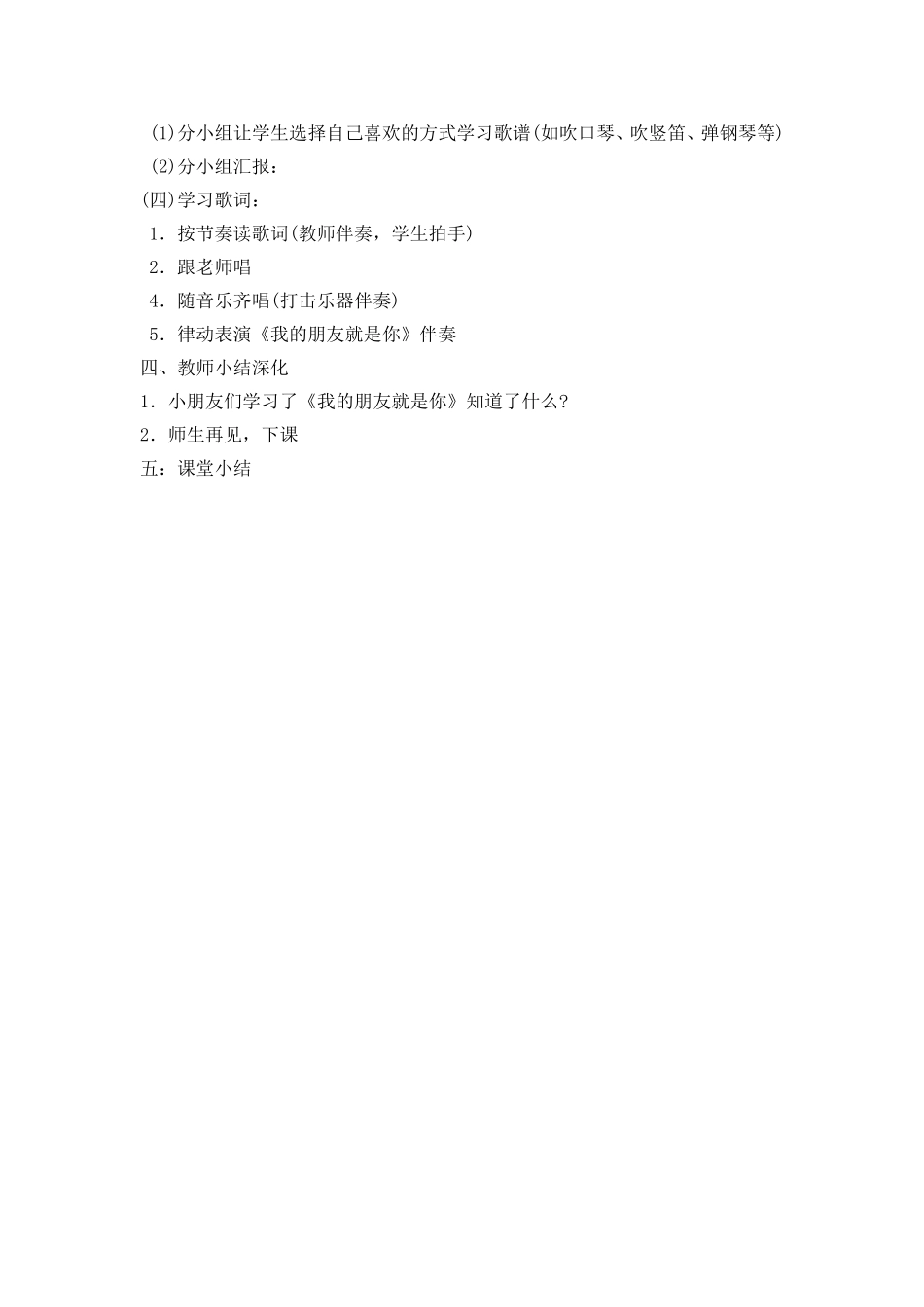 (1)分小组让学生选择自己喜欢的方式学习歌谱(如吹口琴、吹竖笛、弹钢琴等)

(2)分小组汇报：

(四)学习歌词：

1．按节奏读歌词(教师伴奏，学生拍手)

2．跟老师唱

4．随音乐齐唱(打击乐器伴奏)

5．律动表演《我的朋友就是你》伴奏

四、教师小结深化

1．小朋友们学习了《我的朋友就是你》知道了什么?

2．师生再见，下课

五：课堂小结